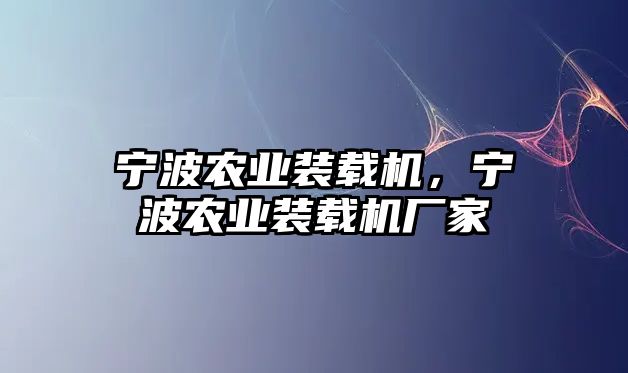 宁波农业装载机，宁波农业装载机厂家